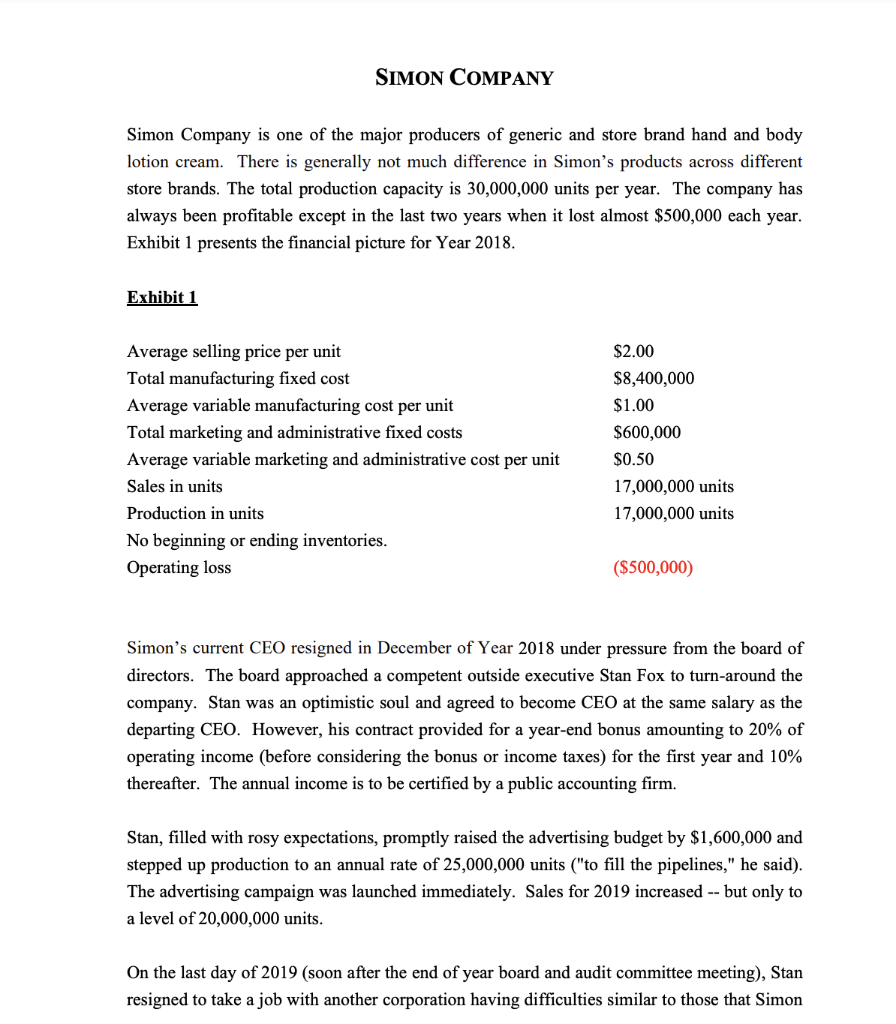 SIMON COMPANY

Simon Company is one of the major producers of generic and store brand hand and body lotion cream. There is generally not much difference in Simon's products across different store brands. The total production capacity is 30,000,000 units per year. The company has always been profitable except in the last two years when it lost almost \$500,000 each year. Exhibit 1 presents the financial picture for Year 2018.

Exhibit 1

| | |
|---|---|
| Average selling price per unit | \$2.00 |
| Total manufacturing fixed cost | \$8,400,000 |
| Average variable manufacturing cost per unit | \$1.00 |
| Total marketing and administrative fixed costs | \$600,000 |
| Average variable marketing and administrative cost per unit | \$0.50 |
| Sales in units | 17,000,000 units |
| Production in units | 17,000,000 units |
| No beginning or ending inventories. | |
| Operating loss | (\$500,000) |

Simon's current CEO resigned in December of Year 2018 under pressure from the board of directors. The board approached a competent outside executive Stan Fox to turn-around the company. Stan was an optimistic soul and agreed to become CEO at the same salary as the departing CEO. However, his contract provided for a year-end bonus amounting to 20% of operating income (before considering the bonus or income taxes) for the first year and 10% thereafter. The annual income is to be certified by a public accounting firm.

Stan, filled with rosy expectations, promptly raised the advertising budget by \$1,600,000 and stepped up production to an annual rate of 25,000,000 units ("to fill the pipelines," he said). The advertising campaign was launched immediately. Sales for 2019 increased -- but only to a level of 20,000,000 units.

On the last day of 2019 (soon after the end of year board and audit committee meeting), Stan resigned to take a job with another corporation having difficulties similar to those that Simon